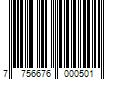 7 756676 000501